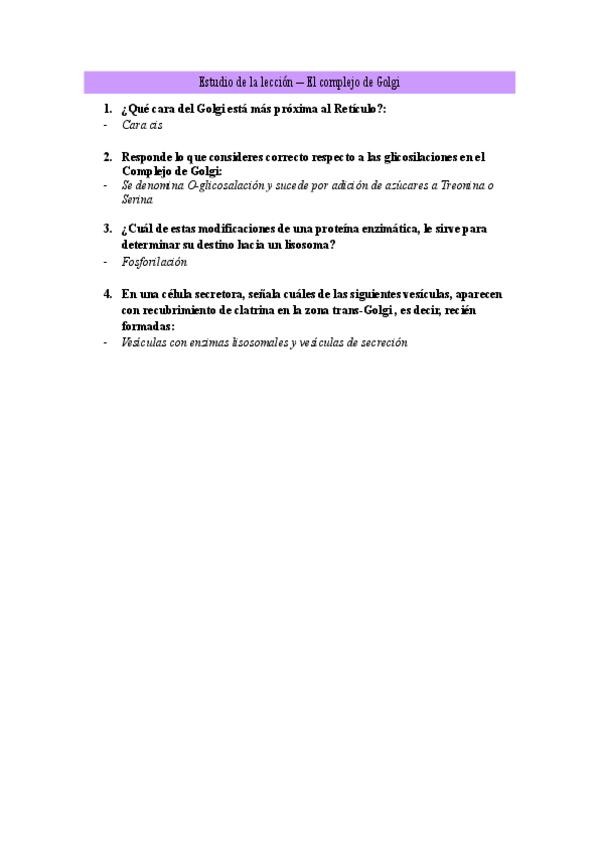 Estudio de la lección – El complejo de Golgi

1. ¿Qué cara del Golgi está más próxima al Retículo?:
- Cara cis

2. Responde lo que consideres correcto respecto a las glicosilaciones en el Complejo de Golgi:
- Se denomina O-glicosalación y sucede por adición de azúcares a Treonina o Serina

3. ¿Cuál de estas modificaciones de una proteína enzimática, le sirve para determinar su destino hacia un lisosoma?
- Fosforilación

4. En una célula secretora, señala cuáles de las siguientes vesículas, aparecen con recubrimiento de clatrina en la zona trans-Golgi , es decir, recién formadas:
- Vesículas con enzimas lisosomales y vesículas de secreción